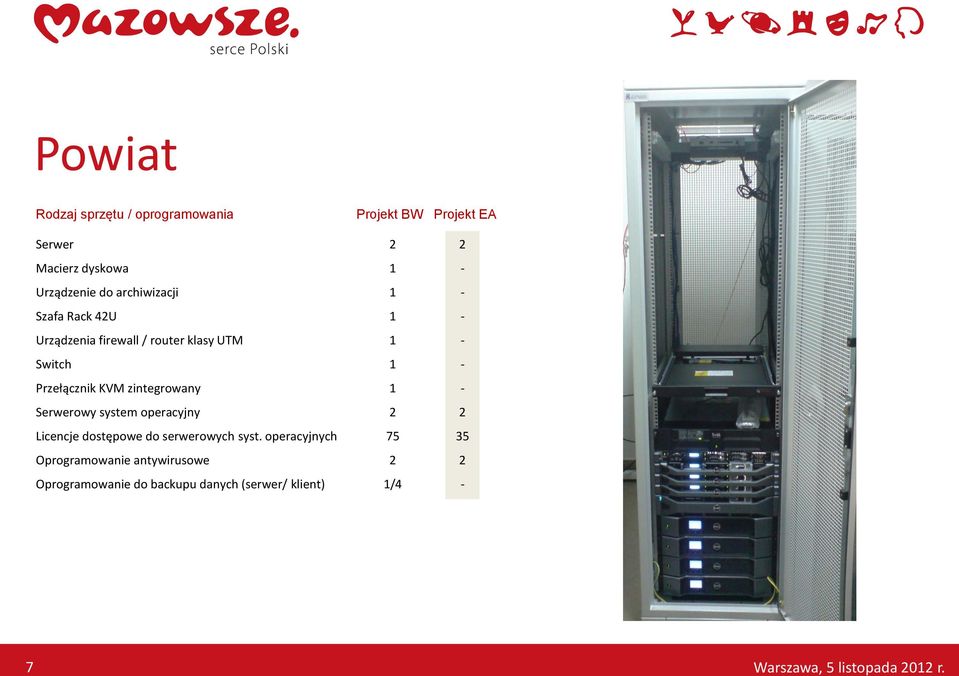 Mazowsze.
serce Polski

Powiat

| Rodzaj sprzętu / oprogramowania | Projekt BW | Projekt EA |
|---|---|---|
| Serwer | 2 | 2 |
| Macierz dyskowa | 1 | - |
| Urządzenie do archiwizacji | 1 | - |
| Szafa Rack 42U | 1 | - |
| Urządzenia firewall / router klasy UTM | 1 | - |
| Switch | 1 | - |
| Przełącznik KVM zintegrowany | 1 | - |
| Serwerowy system operacyjny | 2 | 2 |
| Licencje dostępowe do serwerowych syst. operacyjnych | 75 | 35 |
| Oprogramowanie antywirusowe | 2 | 2 |
| Oprogramowanie do backupu danych (serwer/ klient) | 1/4 | - |

7

Warszawa, 5 listopada 2012 r.